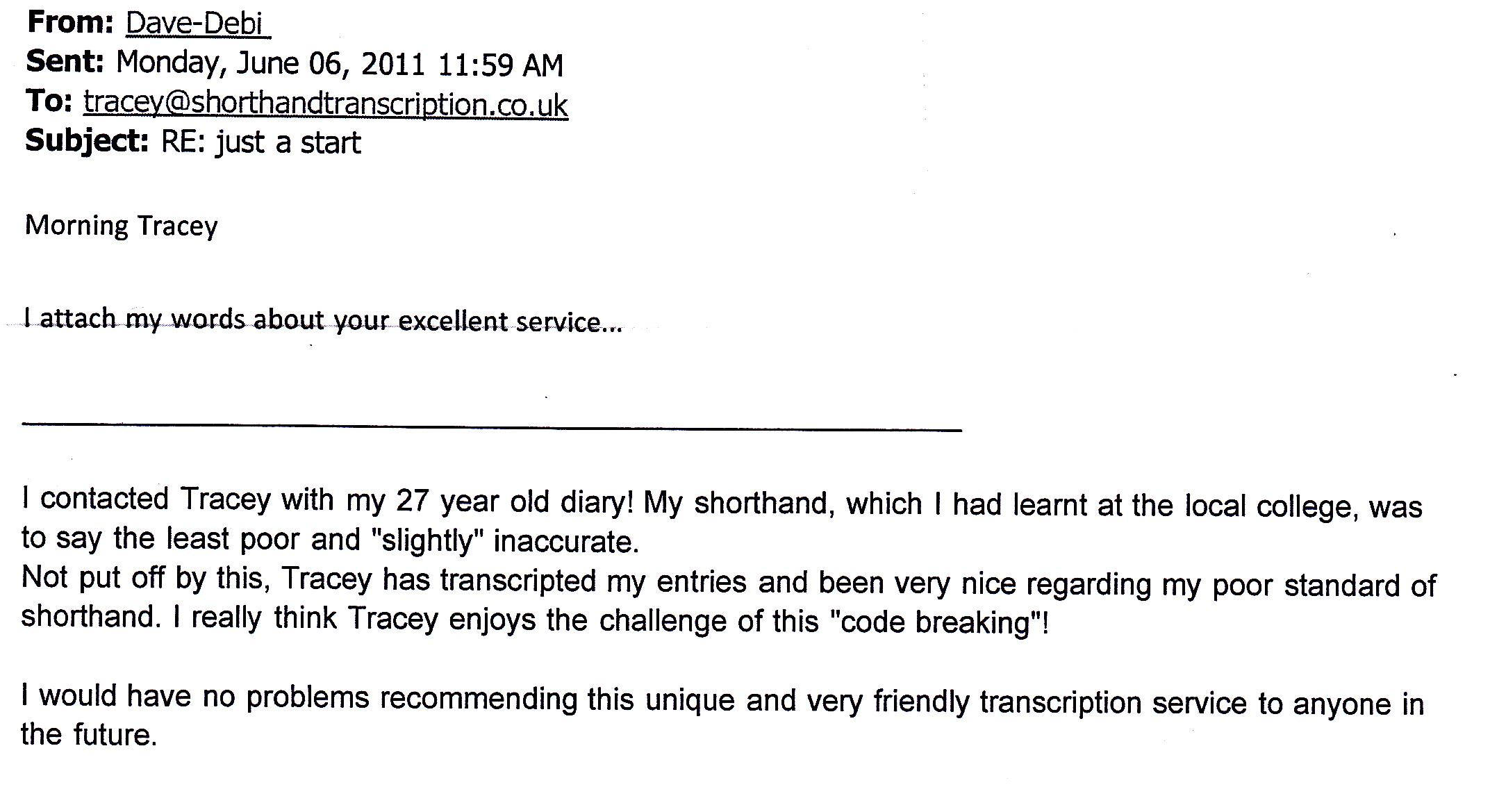 From: Dave-Debi
Sent: Monday, June 06, 2011 11:59 AM
To: tracey@shorthandtranscription.co.uk
Subject: RE: just a start

Morning Tracey

I attach my words about your excellent service...

I contacted Tracey with my 27 year old diary! My shorthand, which I had learnt at the local college, was to say the least poor and "slightly" inaccurate.
Not put off by this, Tracey has transcripted my entries and been very nice regarding my poor standard of shorthand. I really think Tracey enjoys the challenge of this "code breaking"!

I would have no problems recommending this unique and very friendly transcription service to anyone in the future.